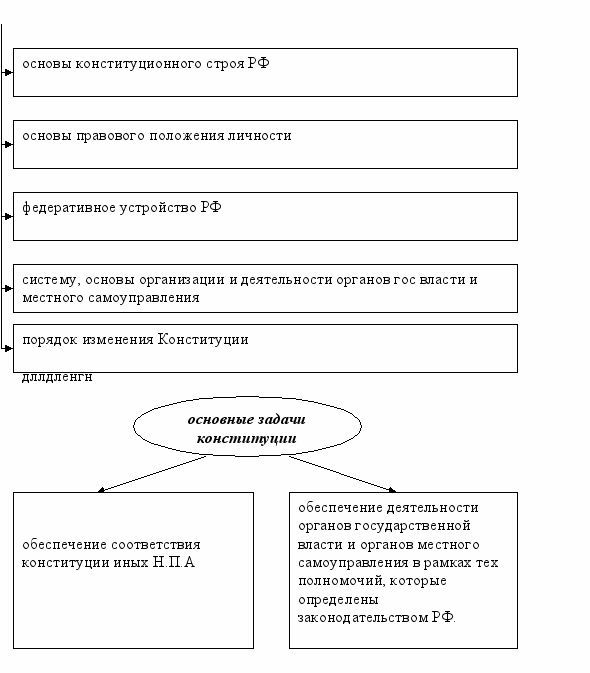 основы конституционного строя РФ

основы правового положения личности

федеративное устройство РФ

систему, основы организации и деятельности органов гос власти и местного самоуправления

порядок изменения Конституции

дллдленгн

основные задачи конституции

обеспечение соответствия конституции иных Н.П.А

обеспечение деятельности органов государственной власти и органов местного самоуправления в рамках тех полномочий, которые определены законодательством РФ.